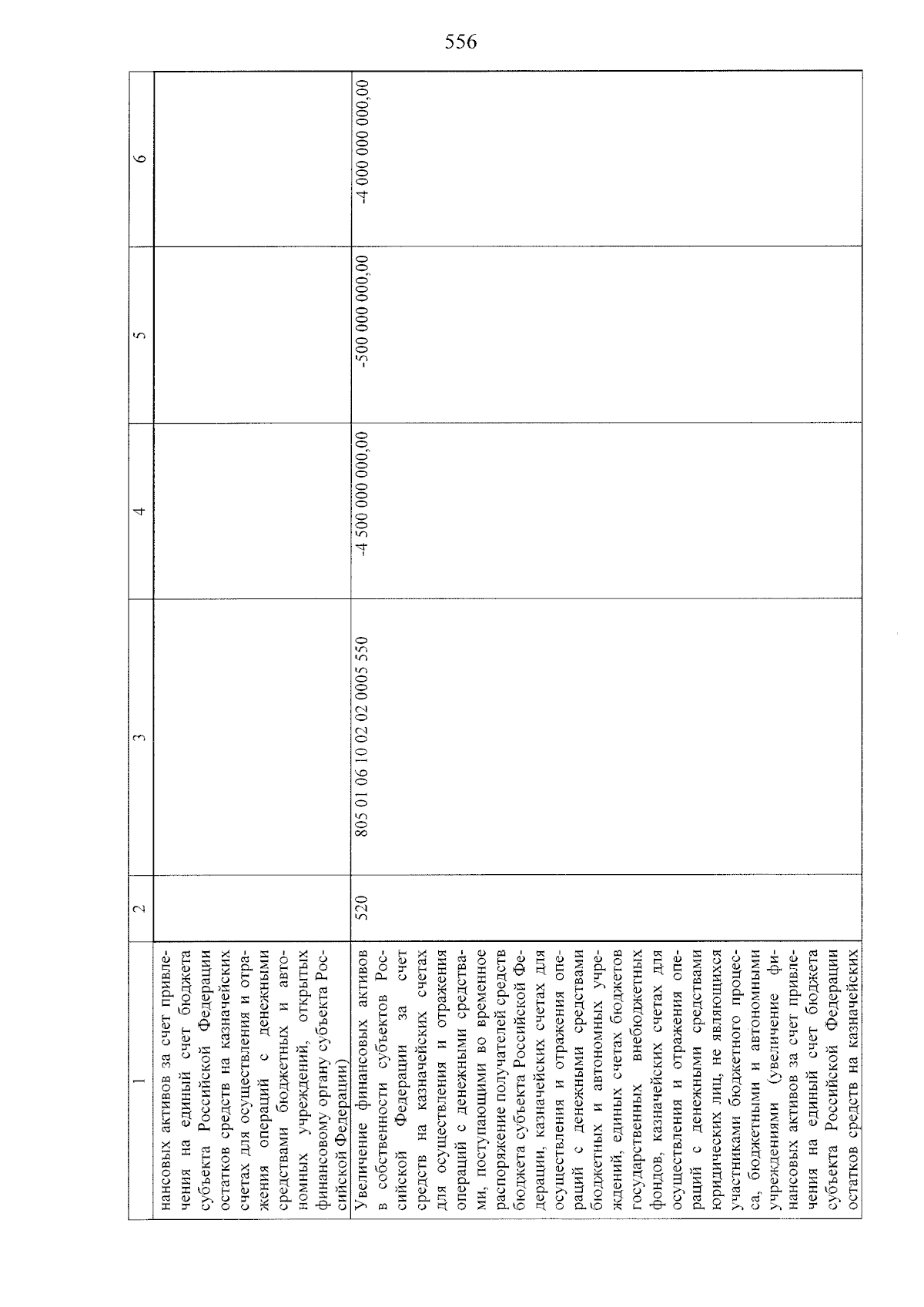 556

| 1 | 2 | 3 | 4 | 5 | 6 |
|---|---|---|---|---|---|
| нансовых активов за счет привлечения на единый счет бюджета субъекта Российской Федерации остатков средств на казначейских счетах для осуществления и отражения операций с денежными средствами бюджетных и автономных учреждений, открытых финансовому органу субъекта Российской Федерации) | | | | | |
| Увеличение финансовых активов в собственности субъектов Российской Федерации за счет средств на казначейских счетах для осуществления и отражения операций с денежными средствами, поступающими во временное распоряжение получателей средств бюджета субъекта Российской Федерации, казначейских счетах для осуществления и отражения операций с денежными средствами бюджетных и автономных учреждений, единых счетах бюджетов государственных внебюджетных фондов, казначейских счетах для осуществления и отражения операций с денежными средствами юридических лиц, не являющихся участниками бюджетного процесса, бюджетными и автономными учреждениями (увеличение финансовых активов за счет привлечения на единый счет бюджета субъекта Российской Федерации остатков средств на казначейских | 520 | 805 01 06 10 02 02 0005 550 | -4 500 000 000,00 | -500 000 000,00 | -4 000 000 000,00 |